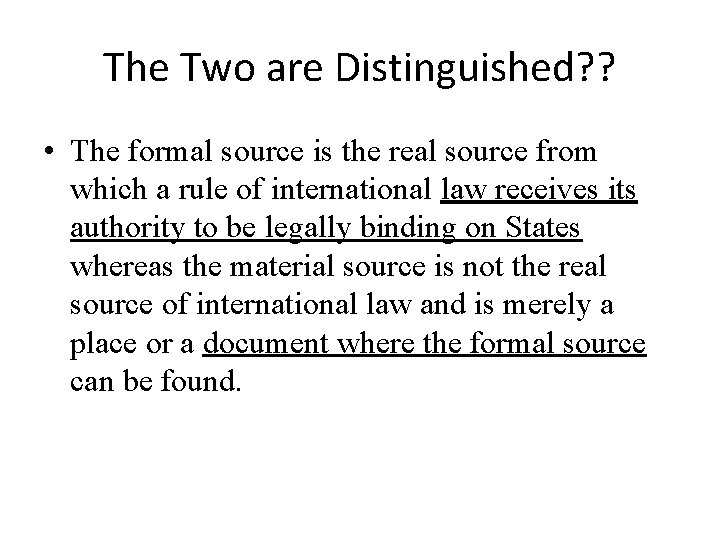 The Two are Distinguished??

• The formal source is the real source from which a rule of international law receives its authority to be legally binding on States whereas the material source is not the real source of international law and is merely a place or a document where the formal source can be found.